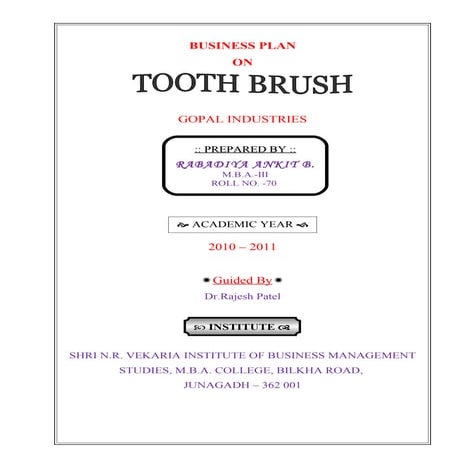 BUSINESS PLAN
ON
TOOTH BRUSH

GOPAL INDUSTRIES

:: PREPARED BY ::
RABADIYA ANKIT B.
M.B.A.-III
ROLL NO. -70

ACADEMIC YEAR

2010 – 2011

Guided By
Dr.Rajesh Patel

INSTITUTE

SHRI N.R. VEKARIA INSTITUTE OF BUSINESS MANAGEMENT STUDIES, M.B.A. COLLEGE, BILKHA ROAD, JUNAGADH – 362 001